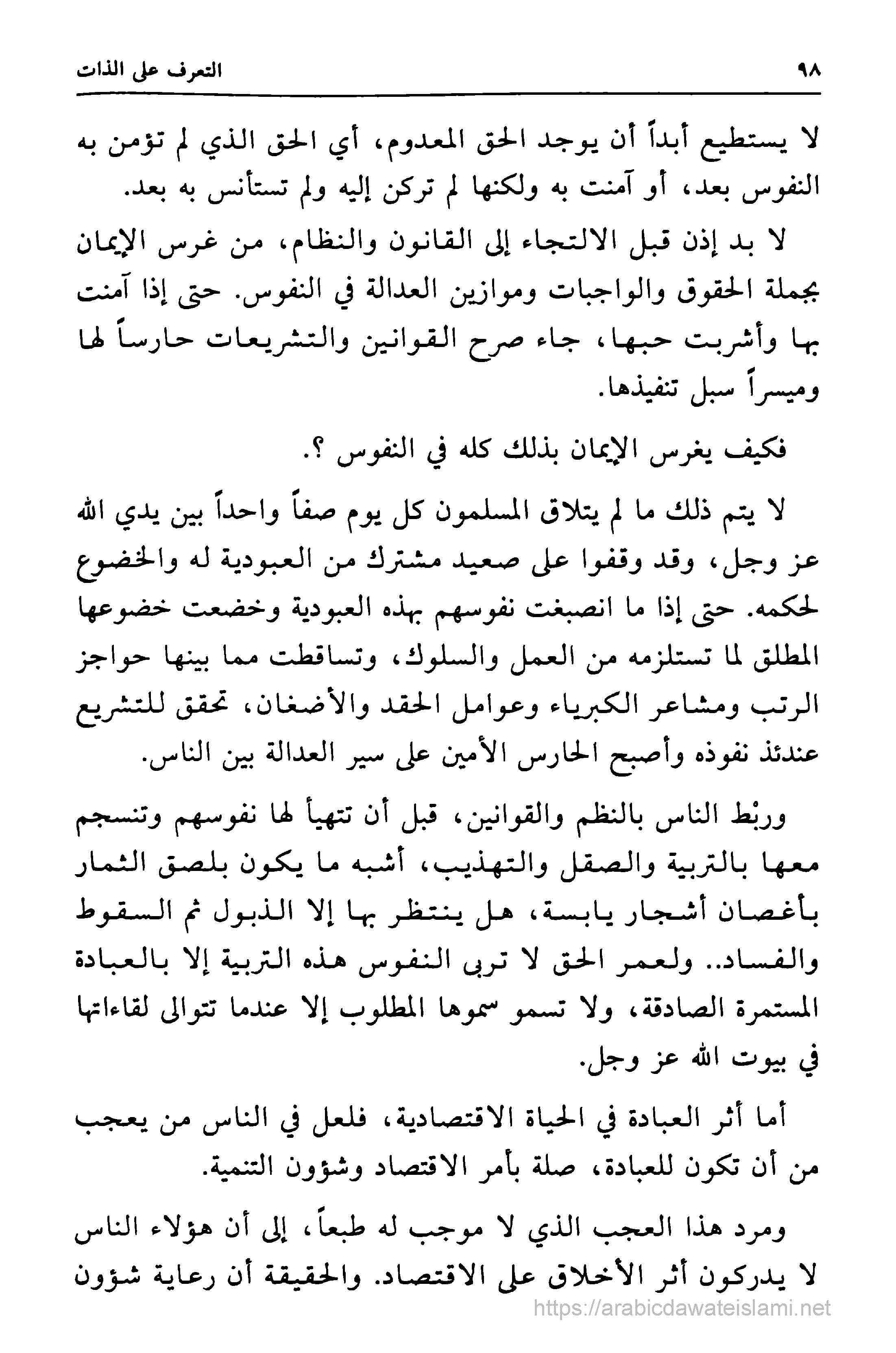 ٩٨ التعرف على الذات

لا يستطيع أبداً أن يوجد الحق المعدوم، أي الحق الذي لم تؤمن به النفوس بعد، أو آمنت به ولكنها لم تركن إليه ولم تستأنس به بعد.

لا بد إذن قبل الالتجاء إلى القانون والنظام، من غرس الإيمان بجملة الحقوق والواجبات وموازين العدالة في النفوس. حتى إذا آمنت بها وأشربت حبها، جاء صرح القوانين والتشريعات حارساً لها وميسراً سبل تنفيذها.

فكيف يغرس الإيمان بذلك كله في النفوس ؟.

لا يتم ذلك ما لم يتلاق المسلمون كل يوم صفاً واحداً بين يدي الله عز وجل، وقد وقفوا على صعيد مشترك من العبودية له والخضوع لحكمه. حتى إذا ما انصبغت نفوسهم بهذه العبودية وخضعت خضوعها المطلق لما تستلزمه من العمل والسلوك، وتساقطت مما بينها حواجز الرتب ومشاعر الكبرياء وعوامل الحقد والأضغان، تحقق للتشريع عندئذ نفوذه وأصبح الحارس الأمين على سير العدالة بين الناس.

وربْط الناس بالنظم والقوانين، قبل أن تتهيأ لها نفوسهم وتنسجم معها بالتربية والصقل والتهذيب، أشبه ما يكون بلصق الثمار بأغصان أشجار يابسة، هل ينتظر بها إلا الذبول ثم السقوط والفساد.. ولعمر الحق لا تربى النفوس هذه التربية إلا بالعبادة المستمرة الصادقة، ولا تسمو سموها المطلوب إلا عندما تتوالى لقاءاتها في بيوت الله عز وجل.

أما أثر العبادة في الحياة الاقتصادية، فلعل في الناس من يعجب من أن تكون للعبادة، صلة بأمر الاقتصاد وشؤون التنمية.

ومرد هذا العجب الذي لا موجب له طبعاً، إلى أن هؤلاء الناس لا يدركون أثر الأخلاق على الاقتصاد. والحقيقة أن رعاية شؤون

https://arabicdawateislami.net